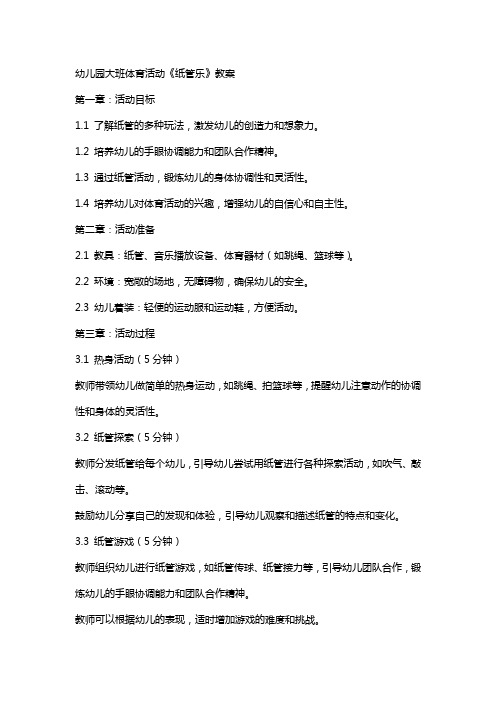 幼儿园大班体育活动《纸管乐》教案

第一章：活动目标

1.1 了解纸管的多种玩法，激发幼儿的创造力和想象力。

1.2 培养幼儿的手眼协调能力和团队合作精神。

1.3 通过纸管活动，锻炼幼儿的身体协调性和灵活性。

1.4 培养幼儿对体育活动的兴趣，增强幼儿的自信心和自主性。

第二章：活动准备

2.1 教具：纸管、音乐播放设备、体育器材（如跳绳、篮球等）。

2.2 环境：宽敞的场地，无障碍物，确保幼儿的安全。

2.3 幼儿着装：轻便的运动服和运动鞋，方便活动。

第三章：活动过程

3.1 热身活动（5分钟）

教师带领幼儿做简单的热身运动，如跳绳、拍篮球等，提醒幼儿注意动作的协调性和身体的灵活性。

3.2 纸管探索（5分钟）

教师分发纸管给每个幼儿，引导幼儿尝试用纸管进行各种探索活动，如吹气、敲击、滚动等。

鼓励幼儿分享自己的发现和体验，引导幼儿观察和描述纸管的特点和变化。

3.3 纸管游戏（5分钟）

教师组织幼儿进行纸管游戏，如纸管传球、纸管接力等，引导幼儿团队合作，锻炼幼儿的手眼协调能力和团队合作精神。

教师可以根据幼儿的表现，适时增加游戏的难度和挑战。